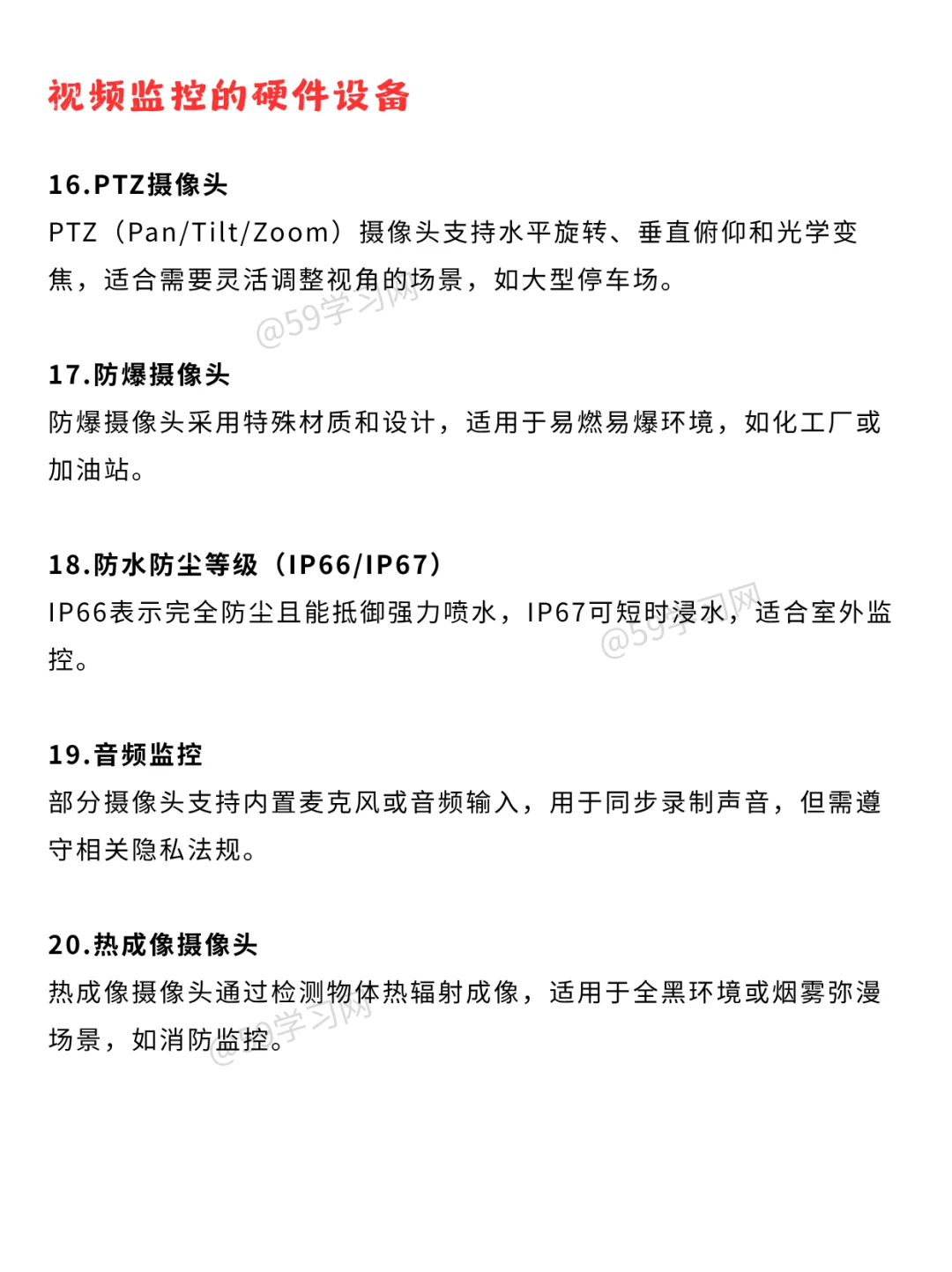 视频监控的硬件设备

16.PTZ摄像头
PTZ（Pan/Tilt/Zoom）摄像头支持水平旋转、垂直俯仰和光学变焦，适合需要灵活调整视角的场景，如大型停车场。

@59学习网

17.防爆摄像头
防爆摄像头采用特殊材质和设计，适用于易燃易爆环境，如化工厂或加油站。

18.防水防尘等级（IP66/IP67）
IP66表示完全防尘且能抵御强力喷水，IP67可短时浸水，适合室外监控。

@59学习网

19.音频监控
部分摄像头支持内置麦克风或音频输入，用于同步录制声音，但需遵守相关隐私法规。

20.热成像摄像头
热成像摄像头通过检测物体热辐射成像，适用于全黑环境或烟雾弥漫场景，如消防监控。

@59学习网